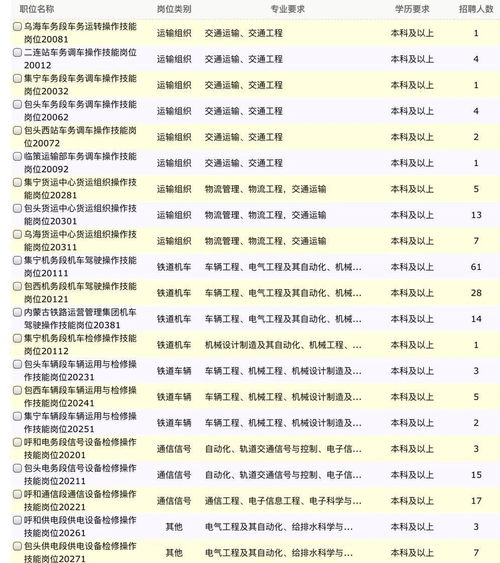 | 职位名称 | 岗位类别 | 专业要求 | 学历要求 | 招聘人数 |
|---|---|---|---|---|
| 乌海车务段车务运转操作技能岗位20081 | 运输组织 | 交通运输、交通工程 | 本科及以上 | 1 |
| 二连站车务调车操作技能岗位20012 | 运输组织 | 交通运输、交通工程 | 本科及以上 | 4 |
| 集宁车务段车务调车操作技能岗位20032 | 运输组织 | 交通运输、交通工程 | 本科及以上 | 1 |
| 包头车务段车务调车操作技能岗位20062 | 运输组织 | 交通运输、交通工程 | 本科及以上 | 4 |
| 包头西站车务调车操作技能岗位20072 | 运输组织 | 交通运输、交通工程 | 本科及以上 | 2 |
| 临策运输部车务调车操作技能岗位20092 | 运输组织 | 交通运输、交通工程 | 本科及以上 | 1 |
| 集宁货运中心货运组织操作技能岗位20281 | 运输组织 | 物流管理、物流工程，交通运输 | 本科及以上 | 5 |
| 包头货运中心货运组织操作技能岗位20301 | 运输组织 | 物流管理、物流工程，交通运输 | 本科及以上 | 13 |
| 乌海货运中心货运组织操作技能岗位20311 | 运输组织 | 物流管理、物流工程，交通运输 | 本科及以上 | 7 |
| 集宁机务段机车驾驶操作技能岗位20111 | 铁道机车 | 车辆工程、电气工程及其自动化、机械... | 本科及以上 | 61 |
| 包西机务段机车驾驶操作技能岗位20121 | 铁道机车 | 车辆工程、电气工程及其自动化、机械... | 本科及以上 | 28 |
| 内蒙古铁路运营管理集团机车驾驶操作技能岗位20381 | 铁道机车 | 车辆工程、电气工程及其自动化、机械... | 本科及以上 | 14 |
| 集宁机务段机车检修操作技能岗位20112 | 铁道机车 | 机械设计制造及其自动化、机械工程、... | 本科及以上 | 1 |
| 包头车辆段车辆运用与检修操作技能岗位20231 | 铁道车辆 | 车辆工程、机械工程、机械设计制造及... | 本科及以上 | 3 |
| 包西车辆段车辆运用与检修操作技能岗位20241 | 铁道车辆 | 车辆工程、机械工程、机械设计制造及... | 本科及以上 | 5 |
| 集宁车辆段车辆运用与检修操作技能岗位20251 | 铁道车辆 | 车辆工程、机械工程、机械设计制造及... | 本科及以上 | 2 |
| 呼和电务段信号设备检修操作技能岗位20201 | 通信信号 | 自动化、轨道交通信号与控制、电子信... | 本科及以上 | 3 |
| 包头电务段信号设备检修操作技能岗位20211 | 通信信号 | 自动化、轨道交通信号与控制、电子信... | 本科及以上 | 15 |
| 呼和通信段通信设备检修操作技能岗位20221 | 通信信号 | 通信工程、电子信息工程、电子科学与... | 本科及以上 | 17 |
| 呼和供电段供电设备检修操作技能岗位20261 | 其他 | 电气工程及其自动化、给排水科学与... | 本科及以上 | 3 |
| 包头供电段供电设备检修操作技能岗位20271 | 其他 | 电气工程及其自动化、给排水科学与... | 本科及以上 | 7 |